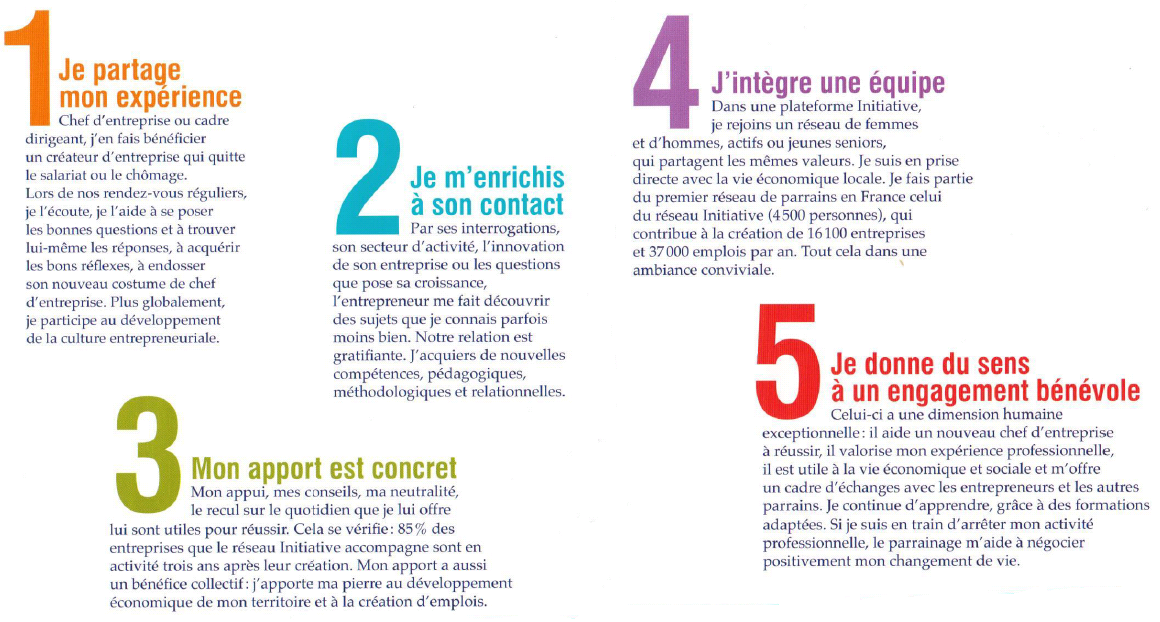 1
Je partage mon expérience
Chef d'entreprise ou cadre dirigeant, j'en fais bénéficier un créateur d'entreprise qui quitte le salariat ou le chômage. Lors de nos rendez-vous réguliers, je l'écoute, je l'aide à se poser les bonnes questions et à trouver lui-même les réponses, à acquérir les bons réflexes, à endosser son nouveau costume de chef d'entreprise. Plus globalement, je participe au développement de la culture entrepreneuriale.

2
Je m'enrichis à son contact
Par ses interrogations, son secteur d'activité, l'innovation de son entreprise ou les questions que pose sa croissance, l'entrepreneur me fait découvrir des sujets que je connais parfois moins bien. Notre relation est gratifiante. J'acquiers de nouvelles compétences, pédagogiques, méthodologiques et relationnelles.

3
Mon apport est concret
Mon appui, mes conseils, ma neutralité, le recul sur le quotidien que je lui offre lui sont utiles pour réussir. Cela se vérifie : 85 % des entreprises que le réseau Initiative accompagne sont en activité trois ans après leur création. Mon apport a aussi un bénéfice collectif : j'apporte ma pierre au développement économique de mon territoire et à la création d'emplois.

4
J'intègre une équipe
Dans une plateforme Initiative, je rejoins un réseau de femmes et d'hommes, actifs ou jeunes seniors, qui partagent les mêmes valeurs. Je suis en prise directe avec la vie économique locale. Je fais partie du premier réseau de parrains en France celui du réseau Initiative (4 500 personnes), qui contribue à la création de 16 100 entreprises et 37 000 emplois par an. Tout cela dans une ambiance conviviale.

5
Je donne du sens à un engagement bénévole
Celui-ci a une dimension humaine exceptionnelle : il aide un nouveau chef d'entreprise à réussir, il valorise mon expérience professionnelle, il est utile à la vie économique et sociale et m'offre un cadre d'échanges avec les entrepreneurs et les autres parrains. Je continue d'apprendre, grâce à des formations adaptées. Si je suis en train d'arrêter mon activité professionnelle, le parrainage m'aide à négocier positivement mon changement de vie.